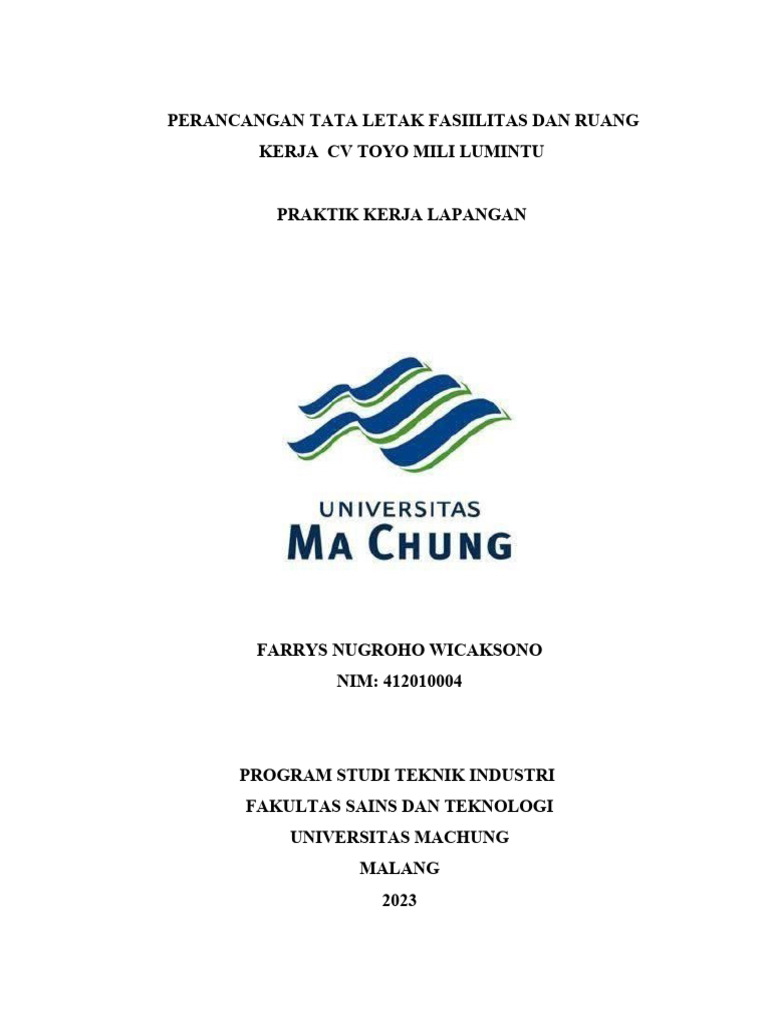 PERANCANGAN TATA LETAK FASIILITAS DAN RUANG KERJA CV TOYO MILI LUMINTU

PRAKTIK KERJA LAPANGAN

UNIVERSITAS
MA CHUNG

FARRYS NUGROHO WICAKSONO
NIM: 412010004

PROGRAM STUDI TEKNIK INDUSTRI
FAKULTAS SAINS DAN TEKNOLOGI
UNIVERSITAS MACHUNG
MALANG
2023